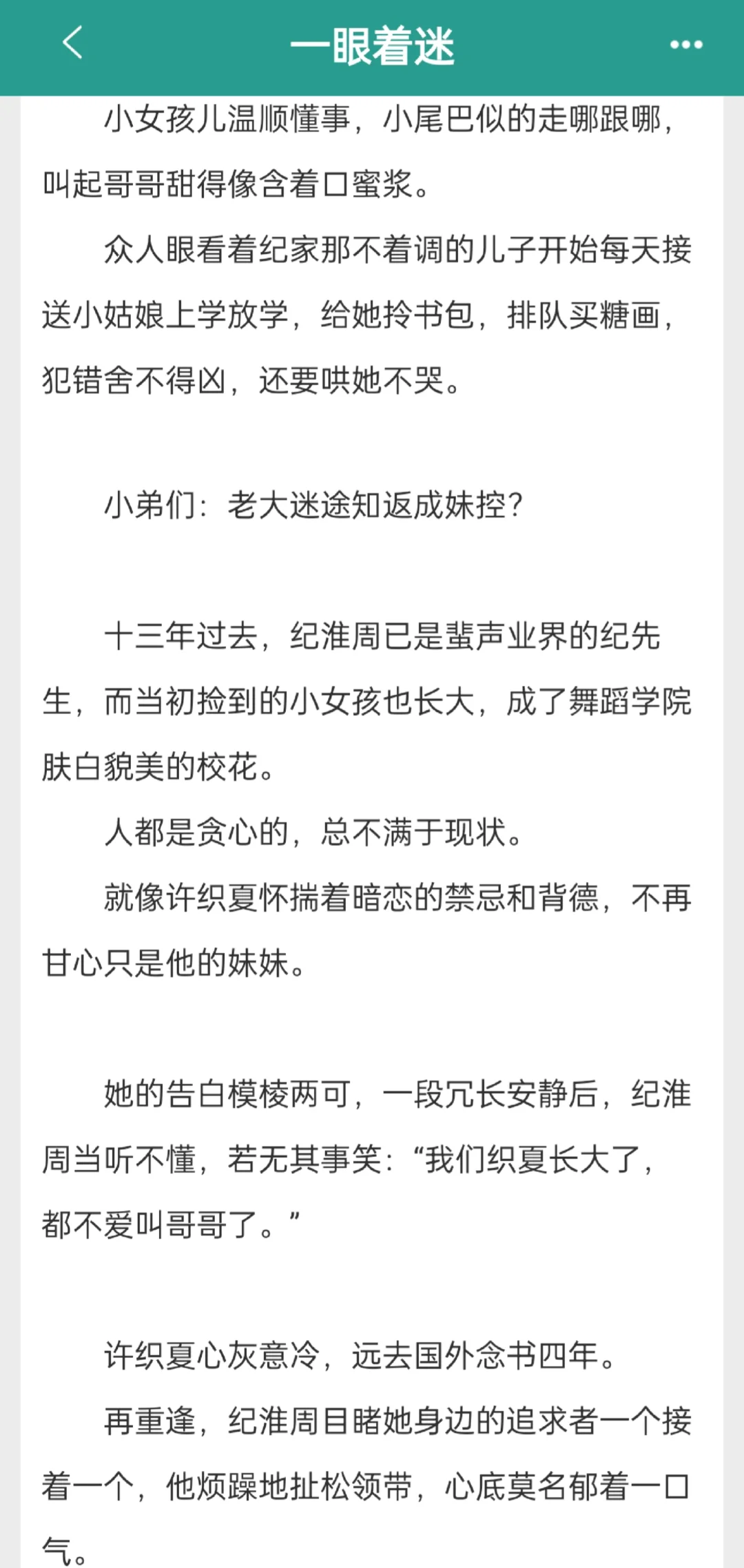 一眼着迷

小女孩儿温顺懂事，小尾巴似的走哪跟哪，叫起哥哥甜得像含着口蜜浆。

众人眼看着纪家那不着调的儿子开始每天接送小姑娘上学放学，给她拎书包，排队买糖画，犯错舍不得凶，还要哄她不哭。

小弟们：老大迷途知返成妹控？

十三年过去，纪淮周已是蜚声业界的纪先生，而当初捡到的小女孩也长大，成了舞蹈学院肤白貌美的校花。

人都是贪心的，总不满于现状。

就像许织夏怀揣着暗恋的禁忌和背德，不再甘心只是他的妹妹。

她的告白模棱两可，一段冗长安静后，纪淮周当听不懂，若无其事笑：“我们织夏长大了，都不爱叫哥哥了。”

许织夏心灰意冷，远去国外念书四年。

再重逢，纪淮周目睹她身边的追求者一个接着一个，他烦躁地扯松领带，心底莫名郁着一口气。